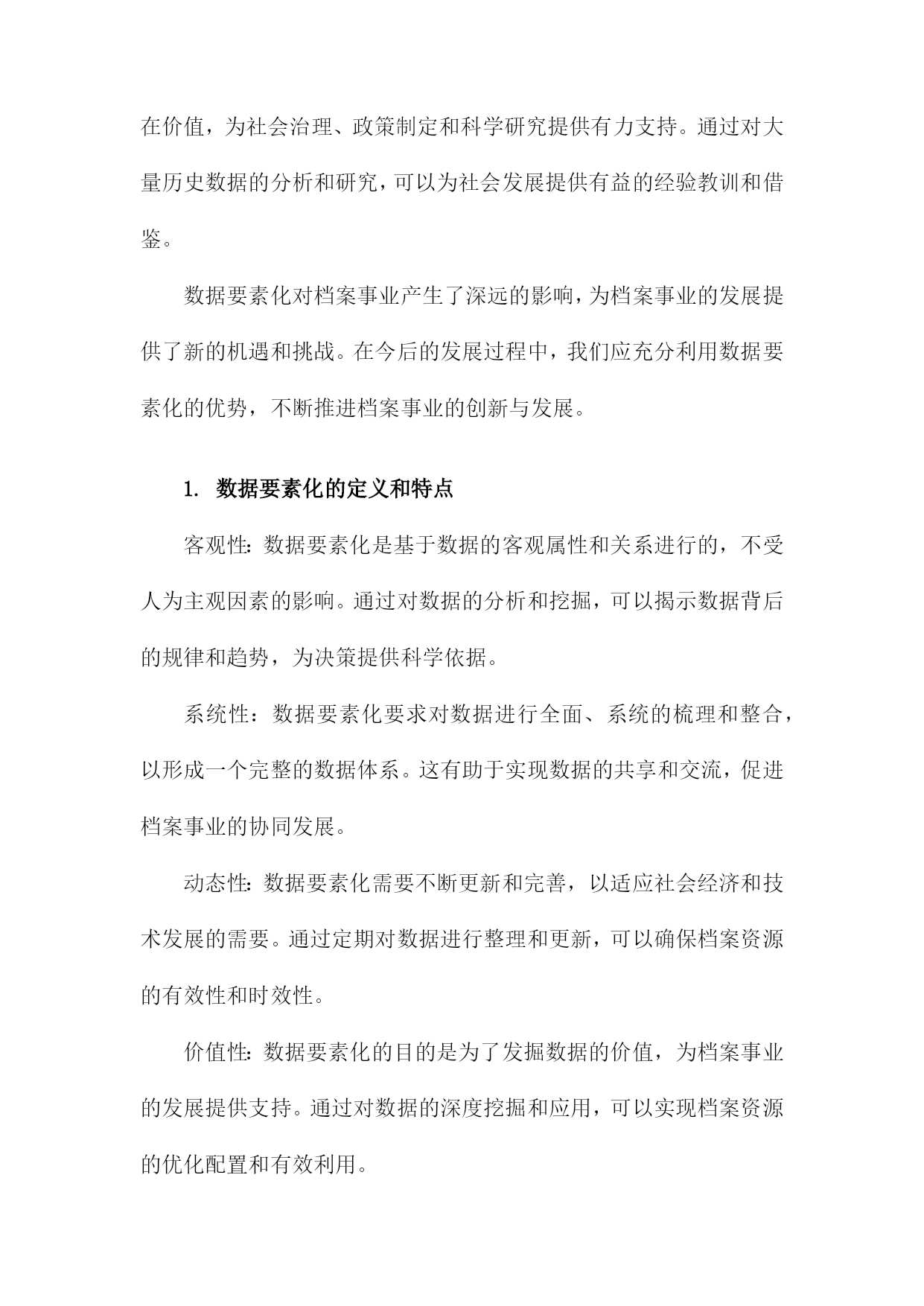 在价值，为社会治理、政策制定和科学研究提供有力支持。通过对大量历史数据的分析和研究，可以为社会发展提供有益的经验教训和借鉴。

数据要素化对档案事业产生了深远的影响，为档案事业的发展提供了新的机遇和挑战。在今后的发展过程中，我们应充分利用数据要素化的优势，不断推进档案事业的创新与发展。

1. 数据要素化的定义和特点

客观性：数据要素化是基于数据的客观属性和关系进行的，不受人为主观因素的影响。通过对数据的分析和挖掘，可以揭示数据背后的规律和趋势，为决策提供科学依据。

系统性：数据要素化要求对数据进行全面、系统的梳理和整合，以形成一个完整的数据体系。这有助于实现数据的共享和交流，促进档案事业的协同发展。

动态性：数据要素化需要不断更新和完善，以适应社会经济和技术发展的需要。通过定期对数据进行整理和更新，可以确保档案资源的有效性和时效性。

价值性：数据要素化的目的是为了发掘数据的价值，为档案事业的发展提供支持。通过对数据的深度挖掘和应用，可以实现档案资源的优化配置和有效利用。